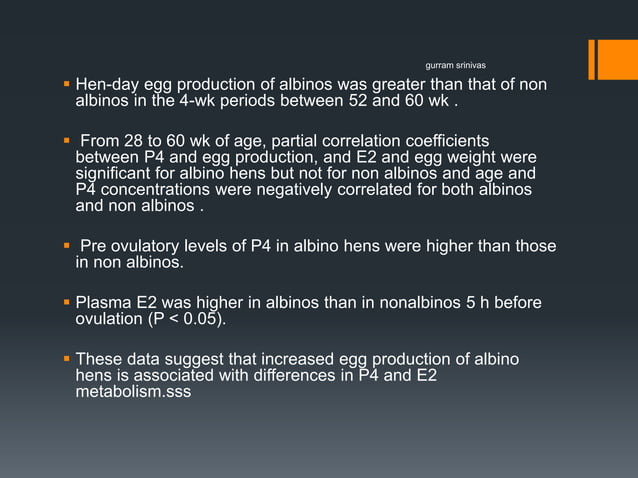 gurram srinivas

▪ Hen-day egg production of albinos was greater than that of non albinos in the 4-wk periods between 52 and 60 wk .

▪ From 28 to 60 wk of age, partial correlation coefficients between P4 and egg production, and E2 and egg weight were significant for albino hens but not for non albinos and age and P4 concentrations were negatively correlated for both albinos and non albinos .

▪ Pre ovulatory levels of P4 in albino hens were higher than those in non albinos.

▪ Plasma E2 was higher in albinos than in nonalbinos 5 h before ovulation (P < 0.05).

▪ These data suggest that increased egg production of albino hens is associated with differences in P4 and E2 metabolism.sss